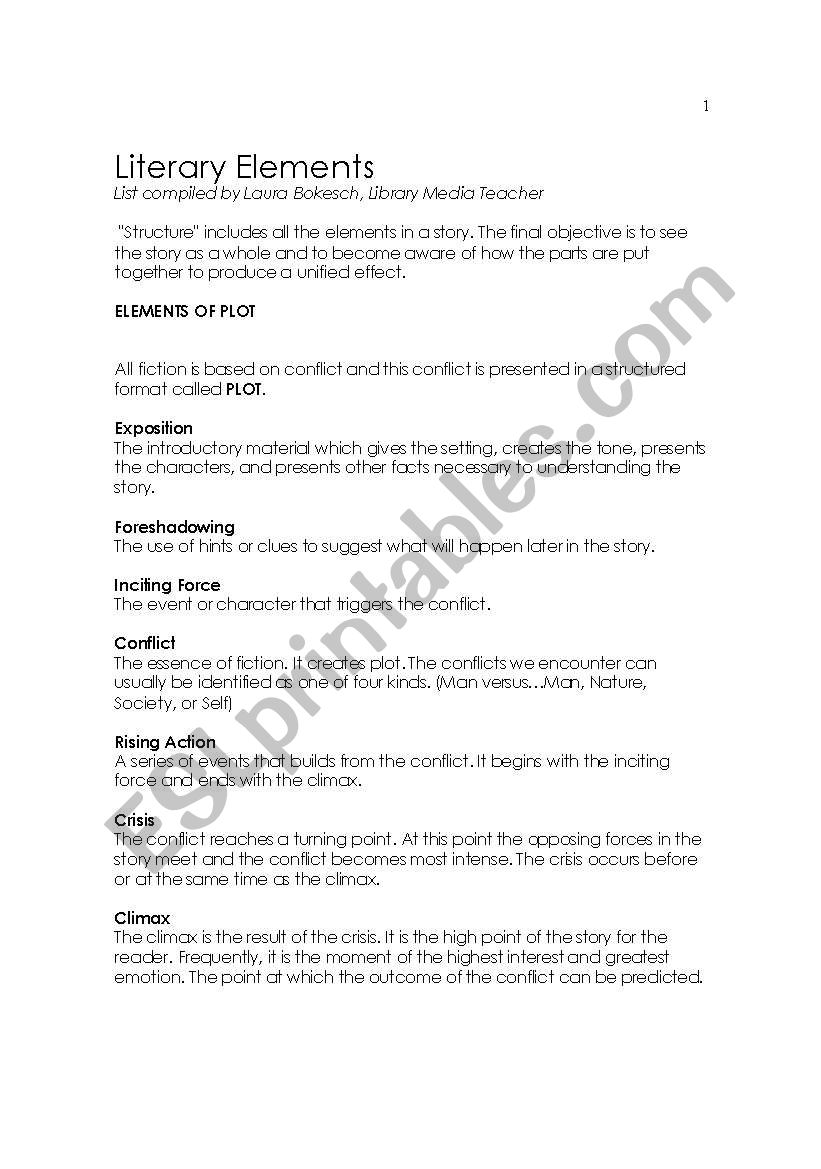 1

Literary Elements
List compiled by Laura Bokesch, Library Media Teacher

"Structure" includes all the elements in a story. The final objective is to see the story as a whole and to become aware of how the parts are put together to produce a unified effect.

ELEMENTS OF PLOT

All fiction is based on conflict and this conflict is presented in a structured format called PLOT.

Exposition
The introductory material which gives the setting, creates the tone, presents the characters, and presents other facts necessary to understanding the story.

Foreshadowing
The use of hints or clues to suggest what will happen later in the story.

Inciting Force
The event or character that triggers the conflict.

Conflict
The essence of fiction. It creates plot. The conflicts we encounter can usually be identified as one of four kinds. (Man versus…Man, Nature, Society, or Self)

Rising Action
A series of events that builds from the conflict. It begins with the inciting force and ends with the climax.

Crisis
The conflict reaches a turning point. At this point the opposing forces in the story meet and the conflict becomes most intense. The crisis occurs before or at the same time as the climax.

Climax
The climax is the result of the crisis. It is the high point of the story for the reader. Frequently, it is the moment of the highest interest and greatest emotion. The point at which the outcome of the conflict can be predicted.

ESLprintables.com